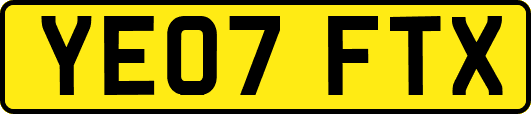 YE07 FTX